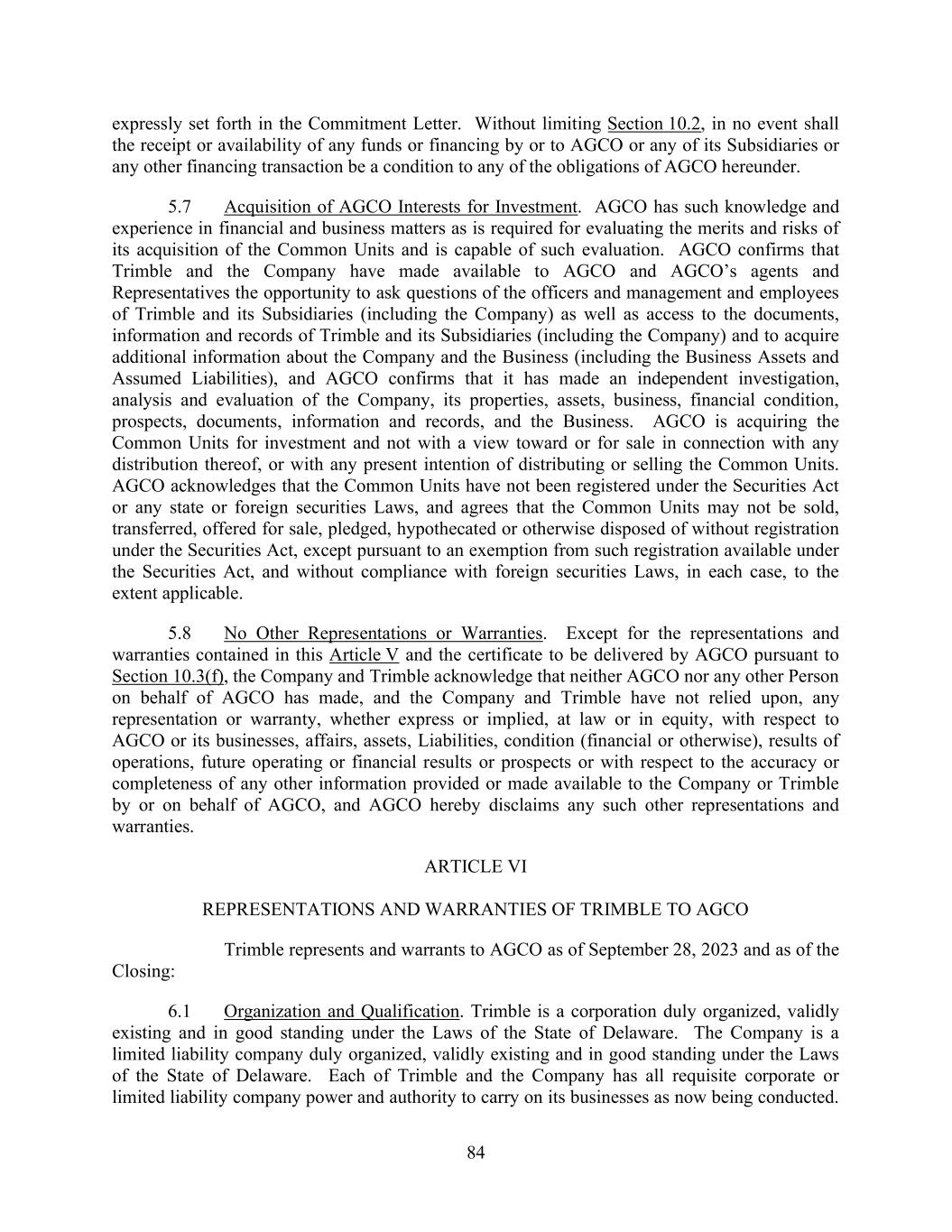 expressly set forth in the Commitment Letter. Without limiting Section 10.2, in no event shall the receipt or availability of any funds or financing by or to AGCO or any of its Subsidiaries or any other financing transaction be a condition to any of the obligations of AGCO hereunder.

5.7 Acquisition of AGCO Interests for Investment. AGCO has such knowledge and experience in financial and business matters as is required for evaluating the merits and risks of its acquisition of the Common Units and is capable of such evaluation. AGCO confirms that Trimble and the Company have made available to AGCO and AGCO's agents and Representatives the opportunity to ask questions of the officers and management and employees of Trimble and its Subsidiaries (including the Company) as well as access to the documents, information and records of Trimble and its Subsidiaries (including the Company) and to acquire additional information about the Company and the Business (including the Business Assets and Assumed Liabilities), and AGCO confirms that it has made an independent investigation, analysis and evaluation of the Company, its properties, assets, business, financial condition, prospects, documents, information and records, and the Business. AGCO is acquiring the Common Units for investment and not with a view toward or for sale in connection with any distribution thereof, or with any present intention of distributing or selling the Common Units. AGCO acknowledges that the Common Units have not been registered under the Securities Act or any state or foreign securities Laws, and agrees that the Common Units may not be sold, transferred, offered for sale, pledged, hypothecated or otherwise disposed of without registration under the Securities Act, except pursuant to an exemption from such registration available under the Securities Act, and without compliance with foreign securities Laws, in each case, to the extent applicable.

5.8 No Other Representations or Warranties. Except for the representations and warranties contained in this Article V and the certificate to be delivered by AGCO pursuant to Section 10.3(f), the Company and Trimble acknowledge that neither AGCO nor any other Person on behalf of AGCO has made, and the Company and Trimble have not relied upon, any representation or warranty, whether express or implied, at law or in equity, with respect to AGCO or its businesses, affairs, assets, Liabilities, condition (financial or otherwise), results of operations, future operating or financial results or prospects or with respect to the accuracy or completeness of any other information provided or made available to the Company or Trimble by or on behalf of AGCO, and AGCO hereby disclaims any such other representations and warranties.

ARTICLE VI

REPRESENTATIONS AND WARRANTIES OF TRIMBLE TO AGCO

Trimble represents and warrants to AGCO as of September 28, 2023 and as of the Closing:

6.1 Organization and Qualification. Trimble is a corporation duly organized, validly existing and in good standing under the Laws of the State of Delaware. The Company is a limited liability company duly organized, validly existing and in good standing under the Laws of the State of Delaware. Each of Trimble and the Company has all requisite corporate or limited liability company power and authority to carry on its businesses as now being conducted.

84